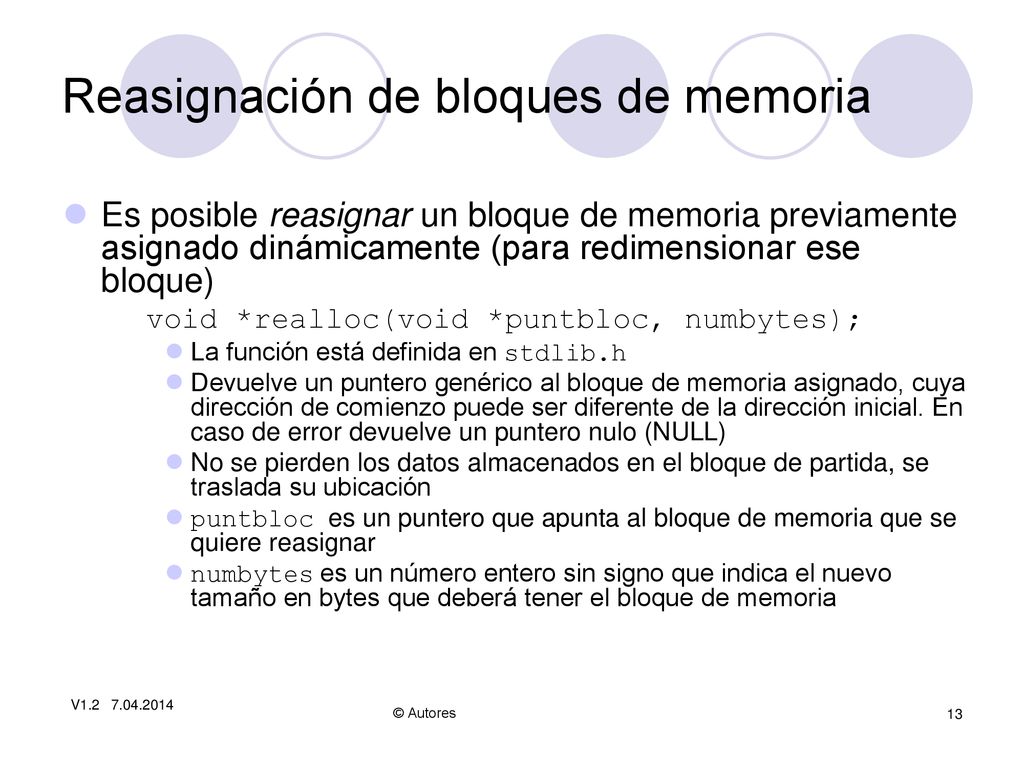 Reasignación de bloques de memoria

Es posible reasignar un bloque de memoria previamente asignado dinámicamente (para redimensionar ese bloque)

void *realloc(void *puntbloc, numbytes);

La función está definida en stdlib.h

Devuelve un puntero genérico al bloque de memoria asignado, cuya dirección de comienzo puede ser diferente de la dirección inicial. En caso de error devuelve un puntero nulo (NULL)

No se pierden los datos almacenados en el bloque de partida, se traslada su ubicación

puntbloc es un puntero que apunta al bloque de memoria que se quiere reasignar

numbytes es un número entero sin signo que indica el nuevo tamaño en bytes que deberá tener el bloque de memoria

V1.2 7.04.2014

© Autores

13